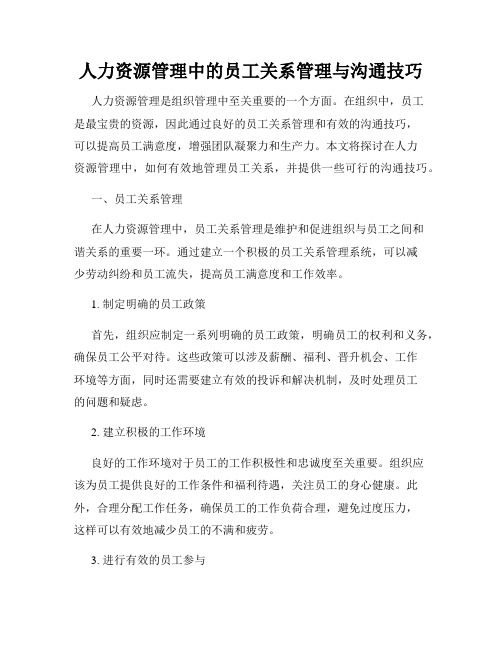 人力资源管理中的员工关系管理与沟通技巧

人力资源管理是组织管理中至关重要的一个方面。在组织中，员工是最宝贵的资源，因此通过良好的员工关系管理和有效的沟通技巧，可以提高员工满意度，增强团队凝聚力和生产力。本文将探讨在人力资源管理中，如何有效地管理员工关系，并提供一些可行的沟通技巧。

一、员工关系管理

在人力资源管理中，员工关系管理是维护和促进组织与员工之间和谐关系的重要一环。通过建立一个积极的员工关系管理系统，可以减少劳动纠纷和员工流失，提高员工满意度和工作效率。

1. 制定明确的员工政策

首先，组织应制定一系列明确的员工政策，明确员工的权利和义务，确保员工公平对待。这些政策可以涉及薪酬、福利、晋升机会、工作环境等方面，同时还需要建立有效的投诉和解决机制，及时处理员工的问题和疑虑。

2. 建立积极的工作环境

良好的工作环境对于员工的工作积极性和忠诚度至关重要。组织应该为员工提供良好的工作条件和福利待遇，关注员工的身心健康。此外，合理分配工作任务，确保员工的工作负荷合理，避免过度压力，这样可以有效地减少员工的不满和疲劳。

3. 进行有效的员工参与